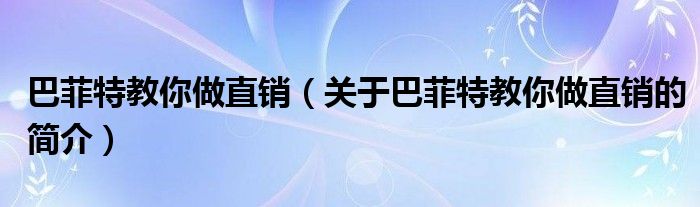 巴菲特教你做直销（关于巴菲特教你做直销的简介）